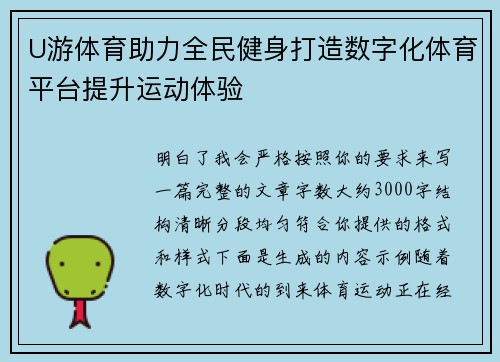 U游体育助力全民健身打造数字化体育平台提升运动体验

明白了我会严格按照你的要求来写一篇完整的文章字数大约3000字结构清晰分段均匀符合你提供的格式和样式下面是生成的内容示例随着数字化时代的到来体育运动正在经